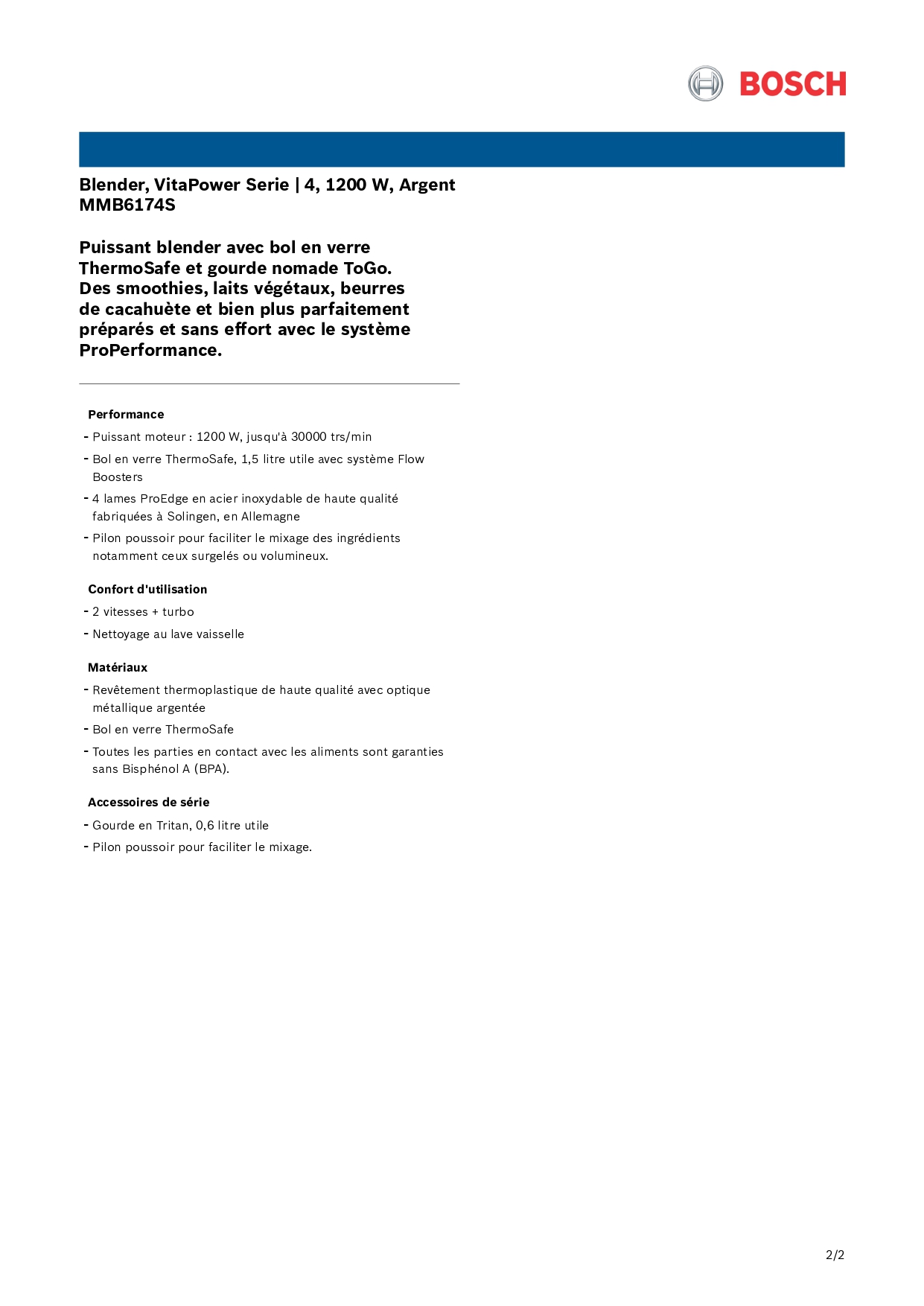 BOSCH

Blender, VitaPower Serie | 4, 1200 W, Argent
MMB6174S

Puissant blender avec bol en verre ThermoSafe et gourde nomade ToGo. Des smoothies, laits végétaux, beurres de cacahuète et bien plus parfaitement préparés et sans effort avec le système ProPerformance.

Performance

- Puissant moteur : 1200 W, jusqu'à 30000 trs/min
- Bol en verre ThermoSafe, 1,5 litre utile avec système Flow Boosters
- 4 lames ProEdge en acier inoxydable de haute qualité fabriquées à Solingen, en Allemagne
- Pilon poussoir pour faciliter le mixage des ingrédients notamment ceux surgelés ou volumineux.

Confort d'utilisation

- 2 vitesses + turbo
- Nettoyage au lave vaisselle

Matériaux

- Revêtement thermoplastique de haute qualité avec optique métallique argentée
- Bol en verre ThermoSafe
- Toutes les parties en contact avec les aliments sont garanties sans Bisphénol A (BPA).

Accessoires de série

- Gourde en Tritan, 0,6 litre utile
- Pilon poussoir pour faciliter le mixage.

2/2